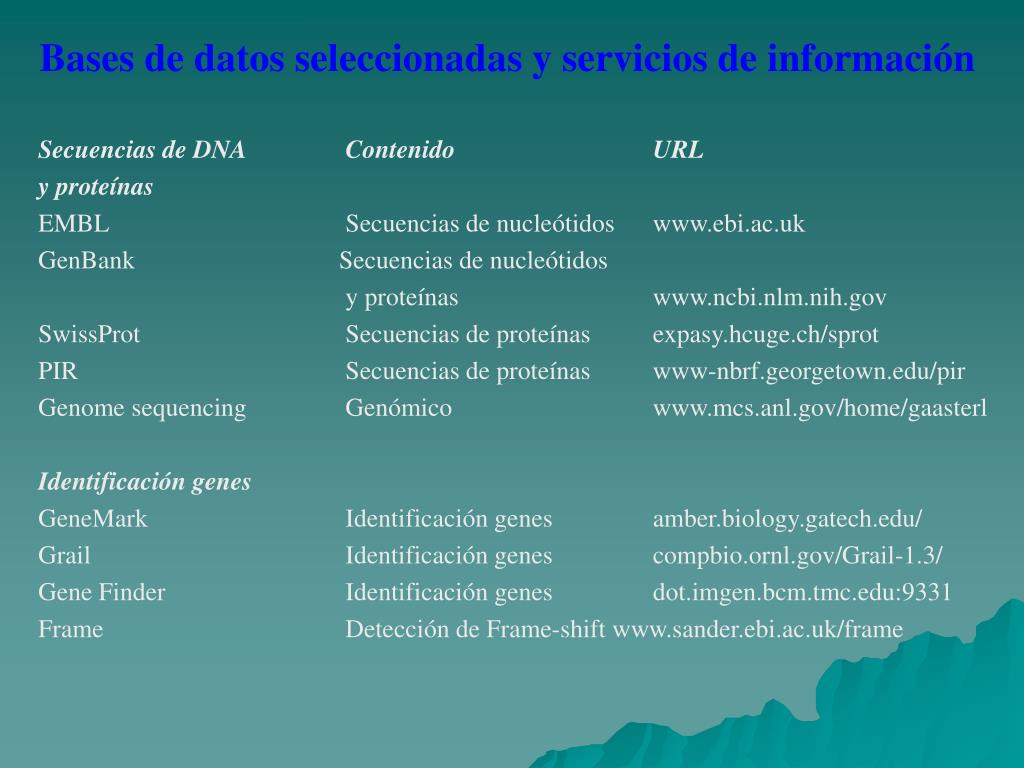 Bases de datos seleccionadas y servicios de información

| Secuencias de DNA y proteínas | Contenido | URL |
|---|---|---|
| EMBL | Secuencias de nucleótidos | www.ebi.ac.uk |
| GenBank | Secuencias de nucleótidos y proteínas | www.ncbi.nlm.nih.gov |
| SwissProt | Secuencias de proteínas | expasy.hcuge.ch/sprot |
| PIR | Secuencias de proteínas | www-nbrf.georgetown.edu/pir |
| Genome sequencing | Genómico | www.mcs.anl.gov/home/gaasterl |
| Identificación genes | | |
| GeneMark | Identificación genes | amber.biology.gatech.edu/ |
| Grail | Identificación genes | compbio.ornl.gov/Grail-1.3/ |
| Gene Finder | Identificación genes | dot.imgen.bcm.tmc.edu:9331 |
| Frame | Detección de Frame-shift | www.sander.ebi.ac.uk/frame |